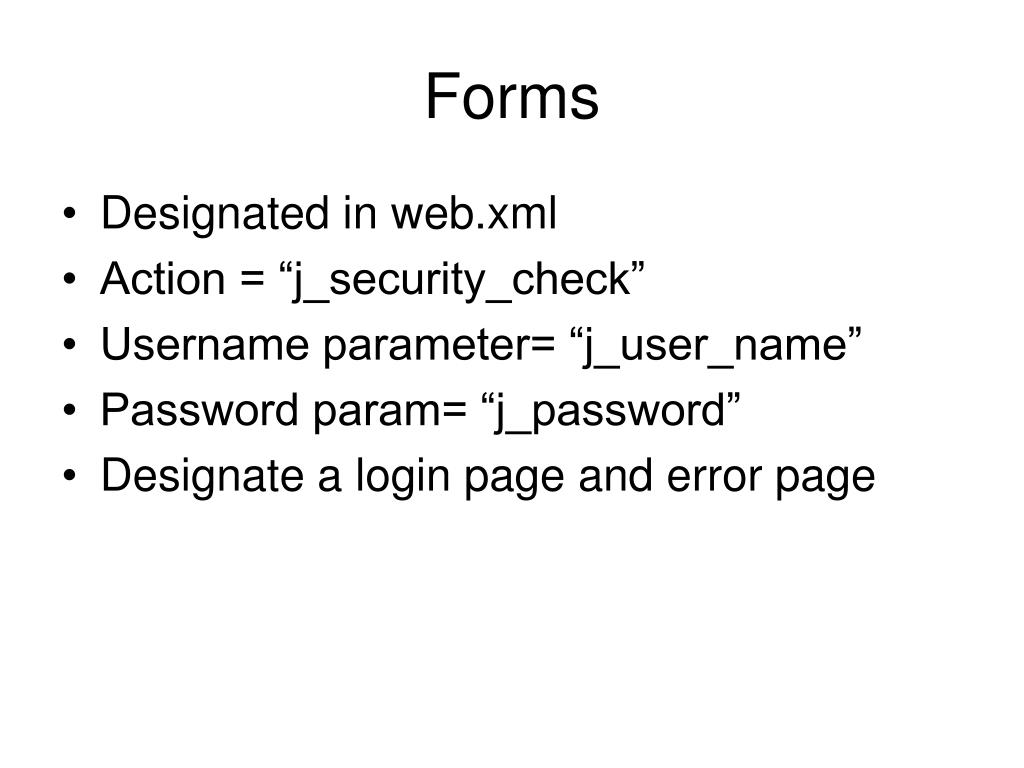 Forms

• Designated in web.xml
• Action = “j_security_check”
• Username parameter= “j_user_name”
• Password param= “j_password”
• Designate a login page and error page